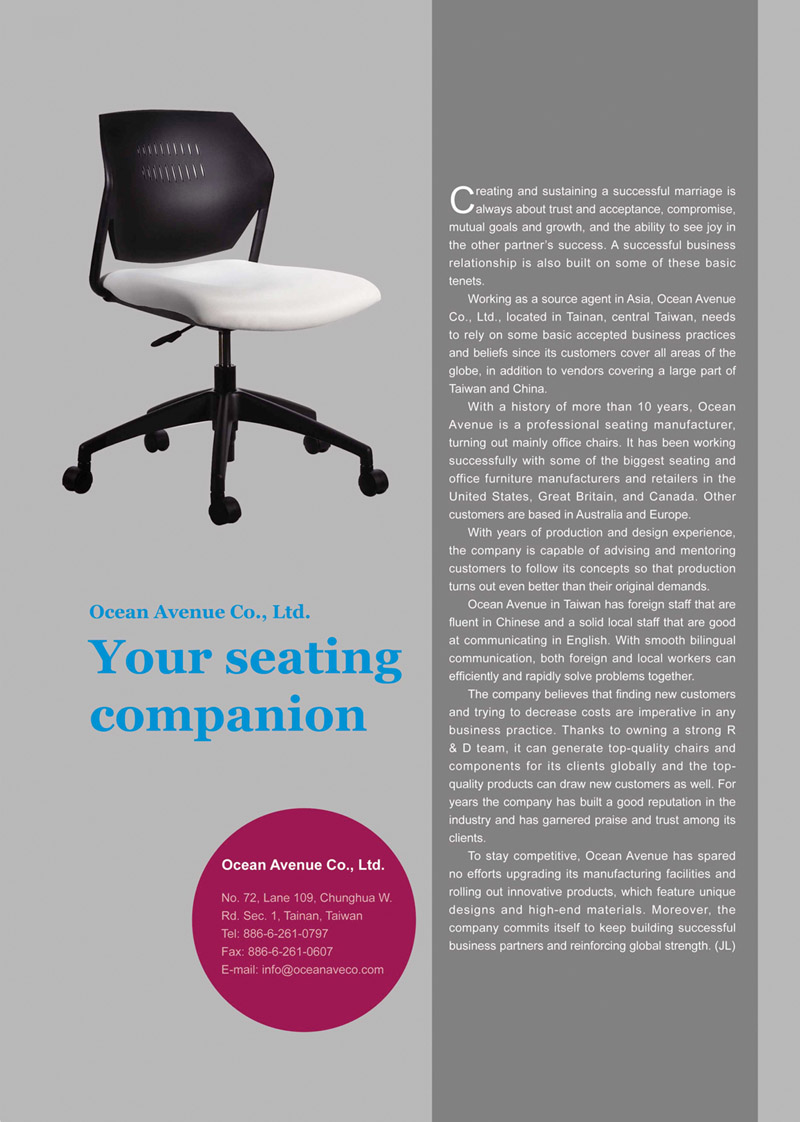 Ocean Avenue Co., Ltd.

Your seating companion

Ocean Avenue Co., Ltd.

No. 72, Lane 109, Chunghua W. Rd. Sec. 1, Tainan, Taiwan
Tel: 886-6-261-0797
Fax: 886-6-261-0607
E-mail: info@oceanaveco.com

Creating and sustaining a successful marriage is always about trust and acceptance, compromise, mutual goals and growth, and the ability to see joy in the other partner's success. A successful business relationship is also built on some of these basic tenets.

Working as a source agent in Asia, Ocean Avenue Co., Ltd., located in Tainan, central Taiwan, needs to rely on some basic accepted business practices and beliefs since its customers cover all areas of the globe, in addition to vendors covering a large part of Taiwan and China.

With a history of more than 10 years, Ocean Avenue is a professional seating manufacturer, turning out mainly office chairs. It has been working successfully with some of the biggest seating and office furniture manufacturers and retailers in the United States, Great Britain, and Canada. Other customers are based in Australia and Europe.

With years of production and design experience, the company is capable of advising and mentoring customers to follow its concepts so that production turns out even better than their original demands.

Ocean Avenue in Taiwan has foreign staff that are fluent in Chinese and a solid local staff that are good at communicating in English. With smooth bilingual communication, both foreign and local workers can efficiently and rapidly solve problems together.

The company believes that finding new customers and trying to decrease costs are imperative in any business practice. Thanks to owning a strong R & D team, it can generate top-quality chairs and components for its clients globally and the top-quality products can draw new customers as well. For years the company has built a good reputation in the industry and has garnered praise and trust among its clients.

To stay competitive, Ocean Avenue has spared no efforts upgrading its manufacturing facilities and rolling out innovative products, which feature unique designs and high-end materials. Moreover, the company commits itself to keep building successful business partners and reinforcing global strength. (JL)